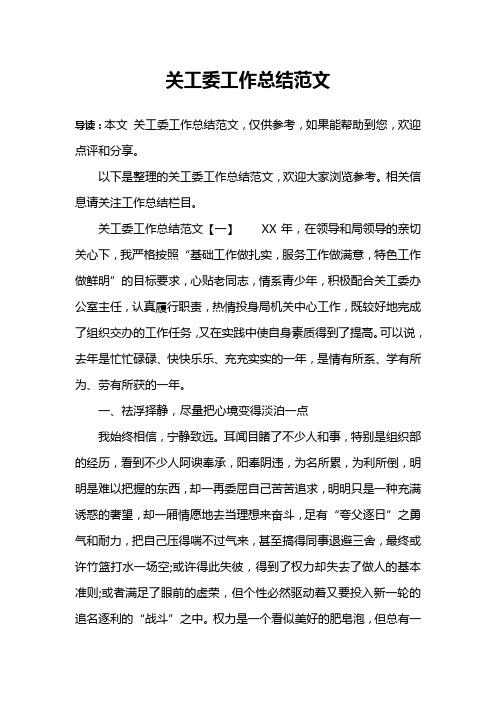 关工委工作总结范文

导读：本文 关工委工作总结范文，仅供参考，如果能帮助到您，欢迎点评和分享。

以下是整理的关工委工作总结范文，欢迎大家浏览参考。相关信息请关注工作总结栏目。

关工委工作总结范文【一】　XX 年，在领导和局领导的亲切关心下，我严格按照“基础工作做扎实，服务工作做满意，特色工作做鲜明”的目标要求，心贴老同志，情系青少年，积极配合关工委办公室主任，认真履行职责，热情投身局机关中心工作，既较好地完成了组织交办的工作任务，又在实践中使自身素质得到了提高。可以说，去年是忙忙碌碌、快快乐乐、充充实实的一年，是情有所系、学有所为、劳有所获的一年。

一、祛浮择静，尽量把心境变得淡泊一点

我始终相信，宁静致远。耳闻目睹了不少人和事，特别是组织部的经历，看到不少人阿谀奉承，阳奉阴违，为名所累，为利所倒，明明是难以把握的东西，却一再委屈自己苦苦追求，明明只是一种充满诱惑的奢望，却一厢情愿地去当理想来奋斗，足有“夸父逐日”之勇气和耐力，把自己压得喘不过气来，甚至搞得同事退避三舍，最终或许竹篮打水一场空;或许得此失彼，得到了权力却失去了做人的基本准则;或者满足了眼前的虚荣，但个性必然驱动着又要投入新一轮的追名逐利的“战斗”之中。权力是一个看似美好的肥皂泡，但总有一